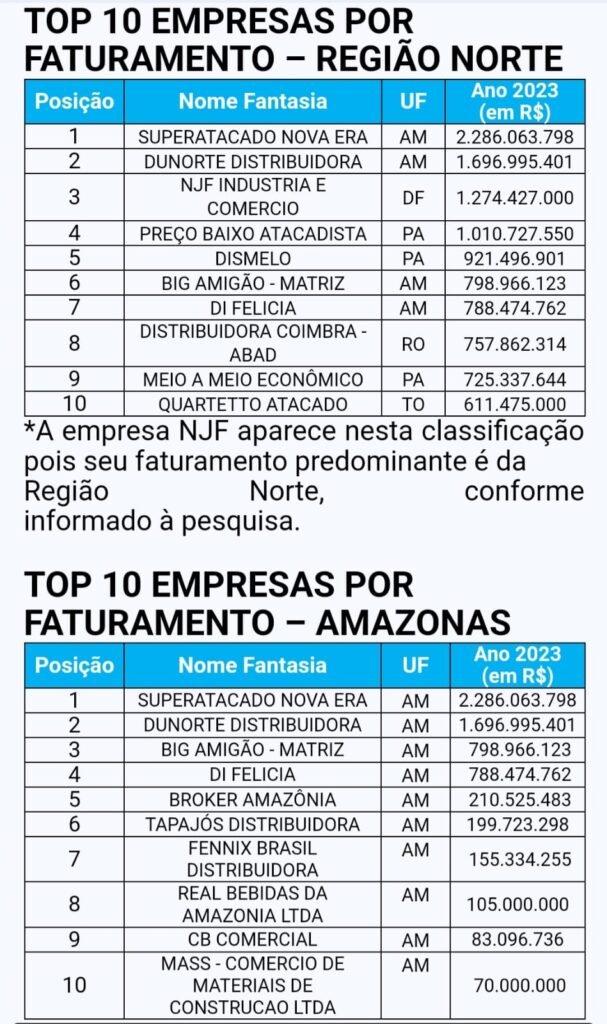 TOP 10 EMPRESAS POR FATURAMENTO – REGIÃO NORTE

| Posição | Nome Fantasia | UF | Ano 2023 (em R$) |
|---|---|---|---|
| 1 | SUPERATACADO NOVA ERA | AM | 2.286.063.798 |
| 2 | DUNORTE DISTRIBUIDORA | AM | 1.696.995.401 |
| 3 | NJF INDUSTRIA E COMERCIO | DF | 1.274.427.000 |
| 4 | PREÇO BAIXO ATACADISTA | PA | 1.010.727.550 |
| 5 | DISMELO | PA | 921.496.901 |
| 6 | BIG AMIGÃO - MATRIZ | AM | 798.966.123 |
| 7 | DI FELICIA | AM | 788.474.762 |
| 8 | DISTRIBUIDORA COIMBRA - ABAD | RO | 757.862.314 |
| 9 | MEIO A MEIO ECONÔMICO | PA | 725.337.644 |
| 10 | QUARTETTO ATACADO | TO | 611.475.000 |

*A empresa NJF aparece nesta classificação pois seu faturamento predominante é da Região Norte, conforme informado à pesquisa.

TOP 10 EMPRESAS POR FATURAMENTO – AMAZONAS

| Posição | Nome Fantasia | UF | Ano 2023 (em R$) |
|---|---|---|---|
| 1 | SUPERATACADO NOVA ERA | AM | 2.286.063.798 |
| 2 | DUNORTE DISTRIBUIDORA | AM | 1.696.995.401 |
| 3 | BIG AMIGÃO - MATRIZ | AM | 798.966.123 |
| 4 | DI FELICIA | AM | 788.474.762 |
| 5 | BROKER AMAZÔNIA | AM | 210.525.483 |
| 6 | TAPAJÓS DISTRIBUIDORA | AM | 199.723.298 |
| 7 | FENNIX BRASIL DISTRIBUIDORA | AM | 155.334.255 |
| 8 | REAL BEBIDAS DA AMAZONIA LTDA | AM | 105.000.000 |
| 9 | CB COMERCIAL | AM | 83.096.736 |
| 10 | MASS - COMERCIO DE MATERIAIS DE CONSTRUCAO LTDA | AM | 70.000.000 |